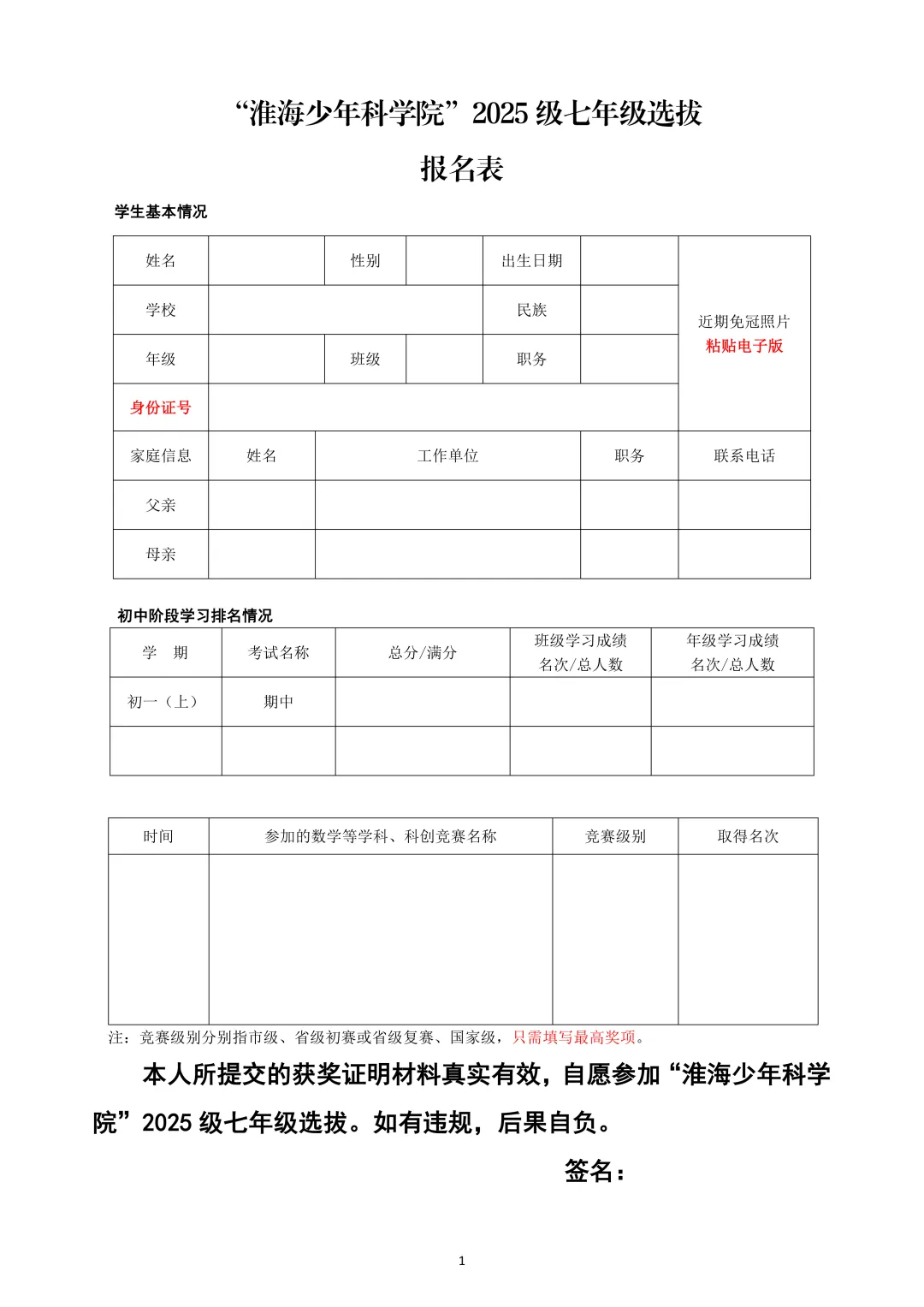 “淮海少年科学院”2025 级七年级选拔

报名表

学生基本情况

| 姓名 | | 性别 | | 出生日期 | | 近期免冠照片 粘贴电子版 |
|---|---|---|---|---|---|---|
| 学校 | | | | 民族 | | |
| 年级 | | 班级 | | 职务 | | |
| 身份证号 | | | | | | |

| 家庭信息 | 姓名 | 工作单位 | 职务 | 联系电话 |
|---|---|---|---|---|
| 父亲 | | | | |
| 母亲 | | | | |

初中阶段学习排名情况

| 学　期 | 考试名称 | 总分/满分 | 班级学习成绩 名次/总人数 | 年级学习成绩 名次/总人数 |
|---|---|---|---|---|
| 初一（上） | 期中 | | | |
| | | | | |

| 时间 | 参加的数学等学科、科创竞赛名称 | 竞赛级别 | 取得名次 |
|---|---|---|---|
| | | | |

注：竞赛级别分别指市级、省级初赛或省级复赛、国家级，只需填写最高奖项。

本人所提交的获奖证明材料真实有效，自愿参加“淮海少年科学院”2025 级七年级选拔。如有违规，后果自负。

签名：

1